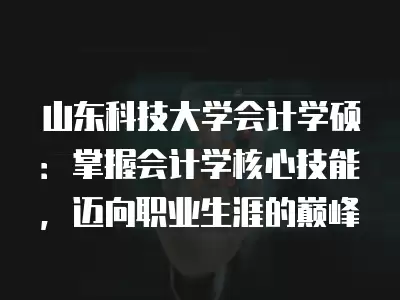 山东科技大学会计学硕：掌握会计学核心技能，迈向职业生涯的巅峰